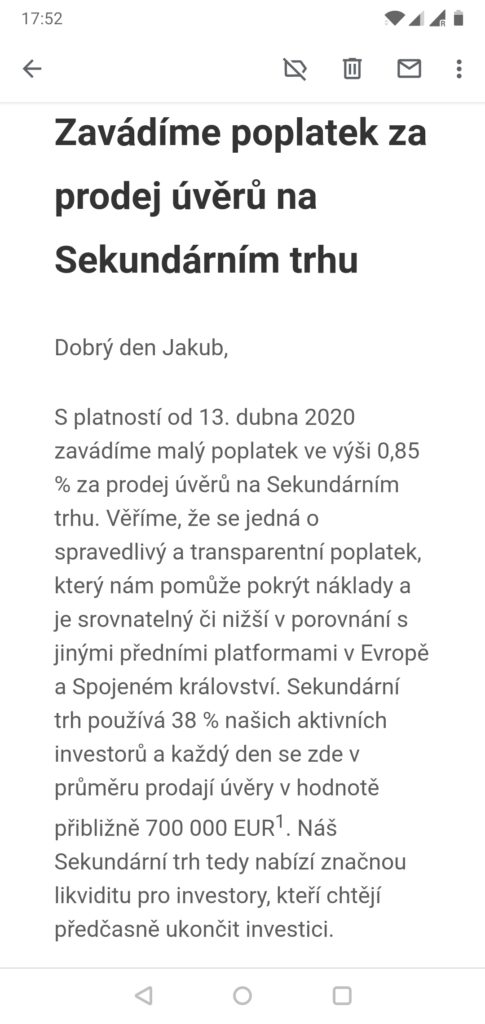 17:52

Zavádíme poplatek za prodej úvěrů na Sekundárním trhu

Dobrý den Jakub,

S platností od 13. dubna 2020 zavádíme malý poplatek ve výši 0,85 % za prodej úvěrů na Sekundárním trhu. Věříme, že se jedná o spravedlivý a transparentní poplatek, který nám pomůže pokrýt náklady a je srovnatelný či nižší v porovnání s jinými předními platformami v Evropě a Spojeném království. Sekundární trh používá 38 % našich aktivních investorů a každý den se zde v průměru prodají úvěry v hodnotě přibližně 700 000 EUR$^1$. Náš Sekundární trh tedy nabízí značnou likviditu pro investory, kteří chtějí předčasně ukončit investici.